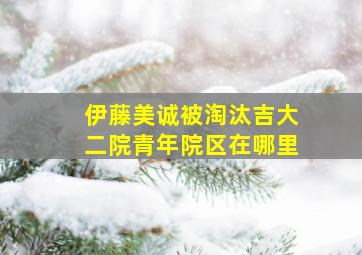 伊藤美诚被淘汰吉大二院青年院区在哪里